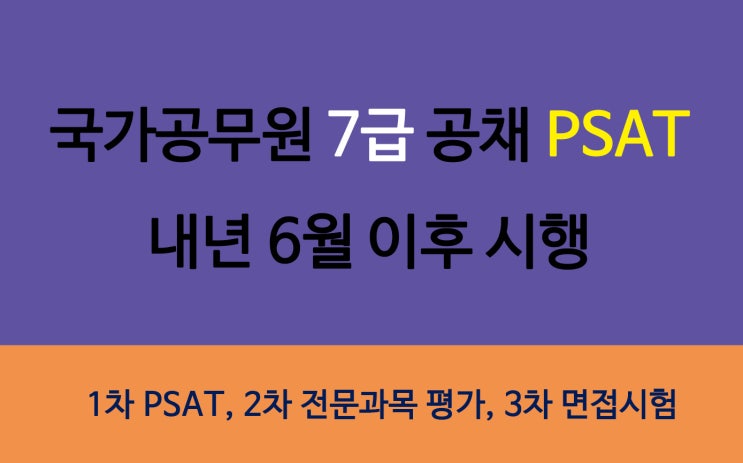 국가공무원 7급 공채 PSAT
내년 6월 이후 시행

1차 PSAT, 2차 전문과목 평가, 3차 면접시험